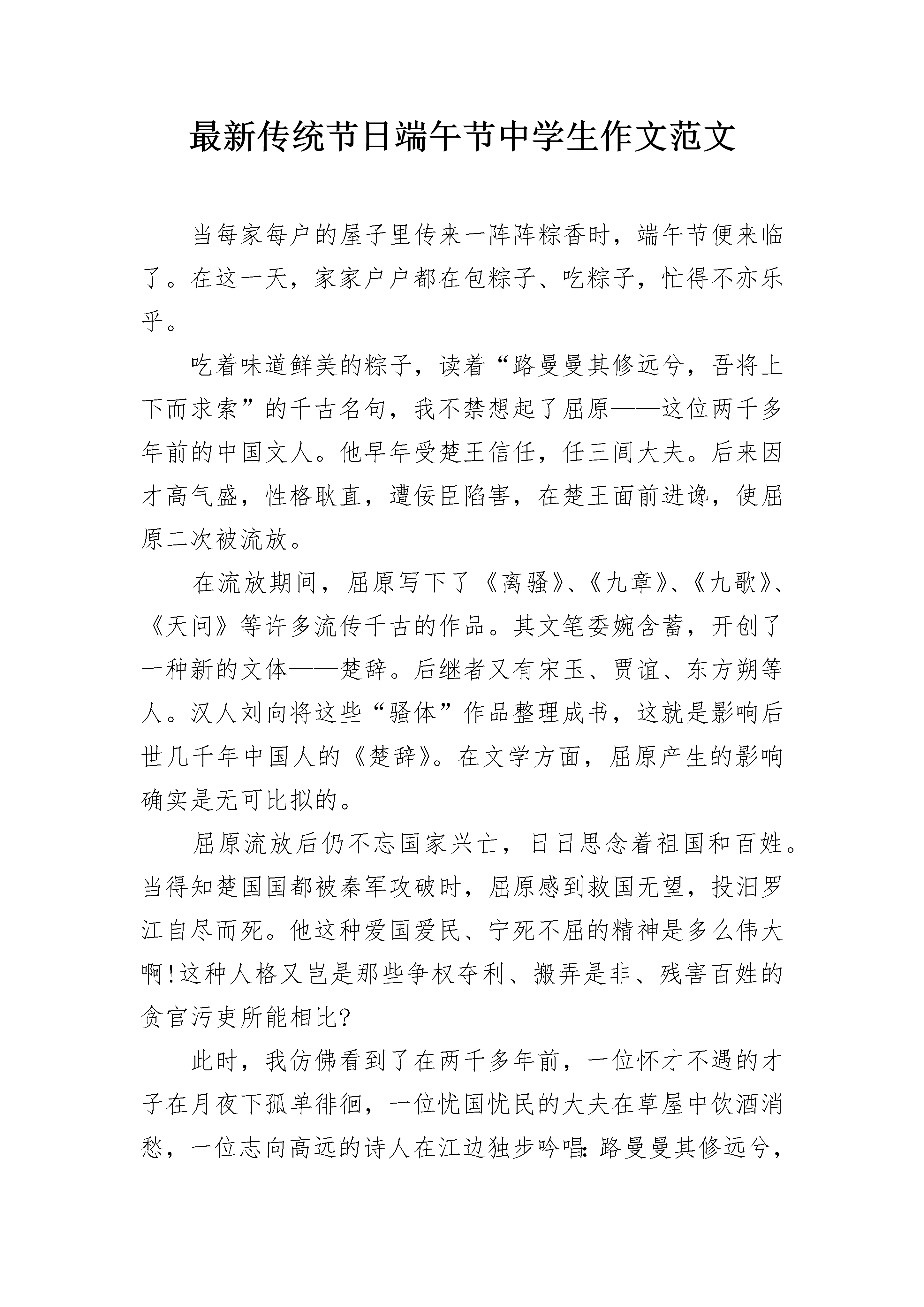 最新传统节日端午节中学生作文范文

当每家每户的屋子里传来一阵阵粽香时，端午节便来临了。在这一天，家家户户都在包粽子、吃粽子，忙得不亦乐乎。

吃着味道鲜美的粽子，读着“路曼曼其修远兮，吾将上下而求索”的千古名句，我不禁想起了屈原——这位两千多年前的中国文人。他早年受楚王信任，任三闾大夫。后来因才高气盛，性格耿直，遭佞臣陷害，在楚王面前进谗，使屈原二次被流放。

在流放期间，屈原写下了《离骚》、《九章》、《九歌》、《天问》等许多流传千古的作品。其文笔委婉含蓄，开创了一种新的文体——楚辞。后继者又有宋玉、贾谊、东方朔等人。汉人刘向将这些“骚体”作品整理成书，这就是影响后世几千年中国人的《楚辞》。在文学方面，屈原产生的影响确实是无可比拟的。

屈原流放后仍不忘国家兴亡，日日思念着祖国和百姓。当得知楚国国都被秦军攻破时，屈原感到救国无望，投汨罗江自尽而死。他这种爱国爱民、宁死不屈的精神是多么伟大啊!这种人格又岂是那些争权夺利、搬弄是非、残害百姓的贪官污吏所能相比?

此时，我仿佛看到了在两千多年前，一位怀才不遇的才子在月夜下孤单徘徊，一位忧国忧民的大夫在草屋中饮酒消愁，一位志向高远的诗人在江边独步吟唱:路曼曼其修远兮，